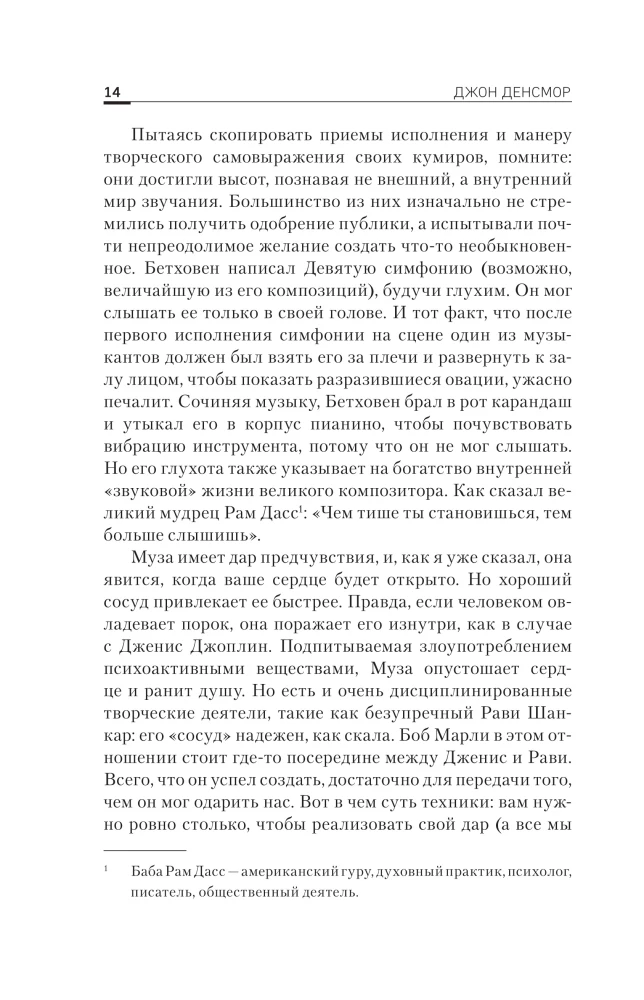 14 ДЖОН ДЕНСМОР

Пытаясь скопировать приемы исполнения и манеру творческого самовыражения своих кумиров, помните: они достигли высот, познавая не внешний, а внутренний мир звучания. Большинство из них изначально не стремились получить одобрение публики, а испытывали почти непреодолимое желание создать что-то необыкновенное. Бетховен написал Девятую симфонию (возможно, величайшую из его композиций), будучи глухим. Он мог слышать ее только в своей голове. И тот факт, что после первого исполнения симфонии на сцене один из музыкантов должен был взять его за плечи и развернуть к залу лицом, чтобы показать разразившиеся овации, ужасно печалит. Сочиняя музыку, Бетховен брал в рот карандаш и утыкал его в корпус пианино, чтобы почувствовать вибрацию инструмента, потому что он не мог слышать. Но его глухота также указывает на богатство внутренней «звуковой» жизни великого композитора. Как сказал великий мудрец Рам Дасс$^{1}$: «Чем тише ты становишься, тем больше слышишь».

Муза имеет дар предчувствия, и, как я уже сказал, она явится, когда ваше сердце будет открыто. Но хороший сосуд привлекает ее быстрее. Правда, если человеком овладевает порок, она поражает его изнутри, как в случае с Дженис Джоплин. Подпитываемая злоупотреблением психоактивными веществами, Муза опустошает сердце и ранит душу. Но есть и очень дисциплинированные творческие деятели, такие как безупречный Рави Шанкар: его «сосуд» надежен, как скала. Боб Марли в этом отношении стоит где-то посередине между Дженис и Рави. Всего, что он успел создать, достаточно для передачи того, чем он мог одарить нас. Вот в чем суть техники: вам нужно ровно столько, чтобы реализовать свой дар (а все мы

$^{1}$ Баба Рам Дасс — американский гуру, духовный практик, психолог, писатель, общественный деятель.